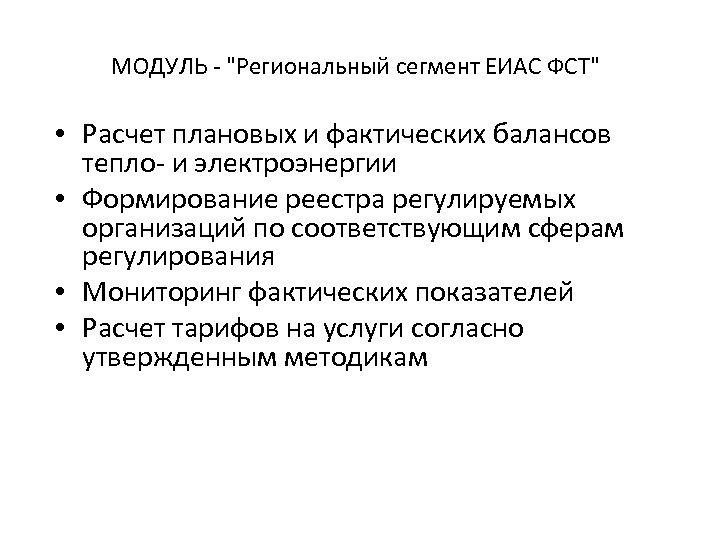 МОДУЛЬ - "Региональный сегмент ЕИАС ФСТ"

• Расчет плановых и фактических балансов тепло- и электроэнергии
• Формирование реестра регулируемых организаций по соответствующим сферам регулирования
• Мониторинг фактических показателей
• Расчет тарифов на услуги согласно утвержденным методикам